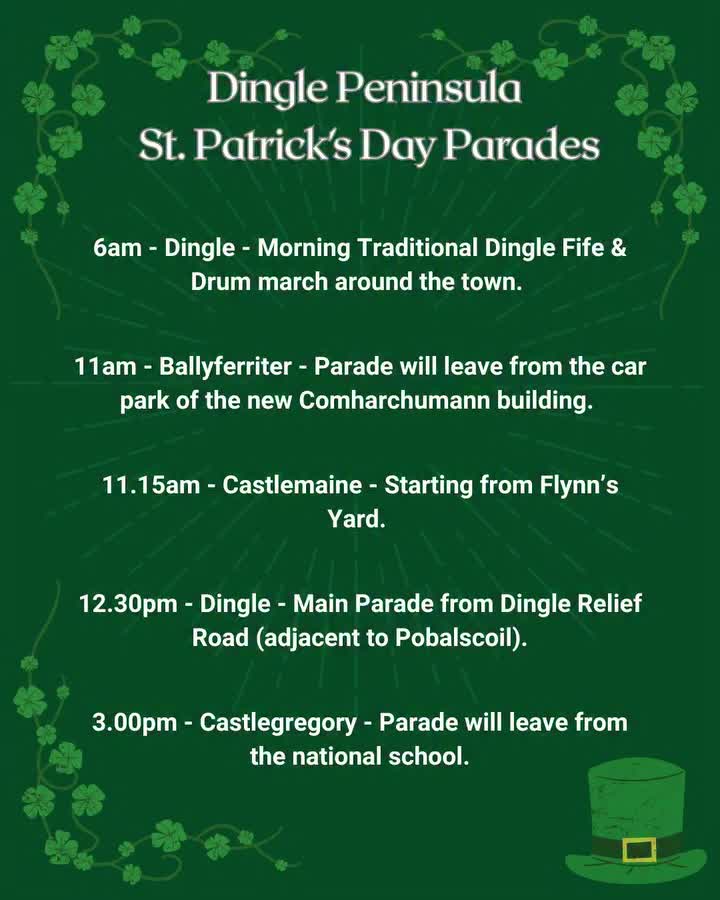 Dingle Peninsula
St. Patrick's Day Parades

6am - Dingle - Morning Traditional Dingle Fife & Drum march around the town.

11am - Ballyferriter - Parade will leave from the car park of the new Comharchumann building.

11.15am - Castlemaine - Starting from Flynn's Yard.

12.30pm - Dingle - Main Parade from Dingle Relief Road (adjacent to Pobalscoil).

3.00pm - Castlegregory - Parade will leave from the national school.